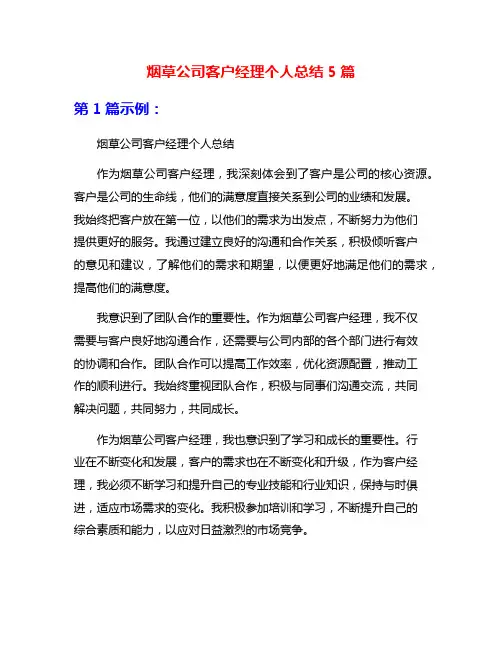 烟草公司客户经理个人总结 5 篇

第 1 篇示例：

烟草公司客户经理个人总结

作为烟草公司客户经理，我深刻体会到了客户是公司的核心资源。客户是公司的生命线，他们的满意度直接关系到公司的业绩和发展。我始终把客户放在第一位，以他们的需求为出发点，不断努力为他们提供更好的服务。我通过建立良好的沟通和合作关系，积极倾听客户的意见和建议，了解他们的需求和期望，以便更好地满足他们的需求，提高他们的满意度。

我意识到了团队合作的重要性。作为烟草公司客户经理，我不仅需要与客户良好地沟通合作，还需要与公司内部的各个部门进行有效的协调和合作。团队合作可以提高工作效率，优化资源配置，推动工作的顺利进行。我始终重视团队合作，积极与同事们沟通交流，共同解决问题，共同努力，共同成长。

作为烟草公司客户经理，我也意识到了学习和成长的重要性。行业在不断变化和发展，客户的需求也在不断变化和升级，作为客户经理，我必须不断学习和提升自己的专业技能和行业知识，保持与时俱进，适应市场需求的变化。我积极参加培训和学习，不断提升自己的综合素质和能力，以应对日益激烈的市场竞争。